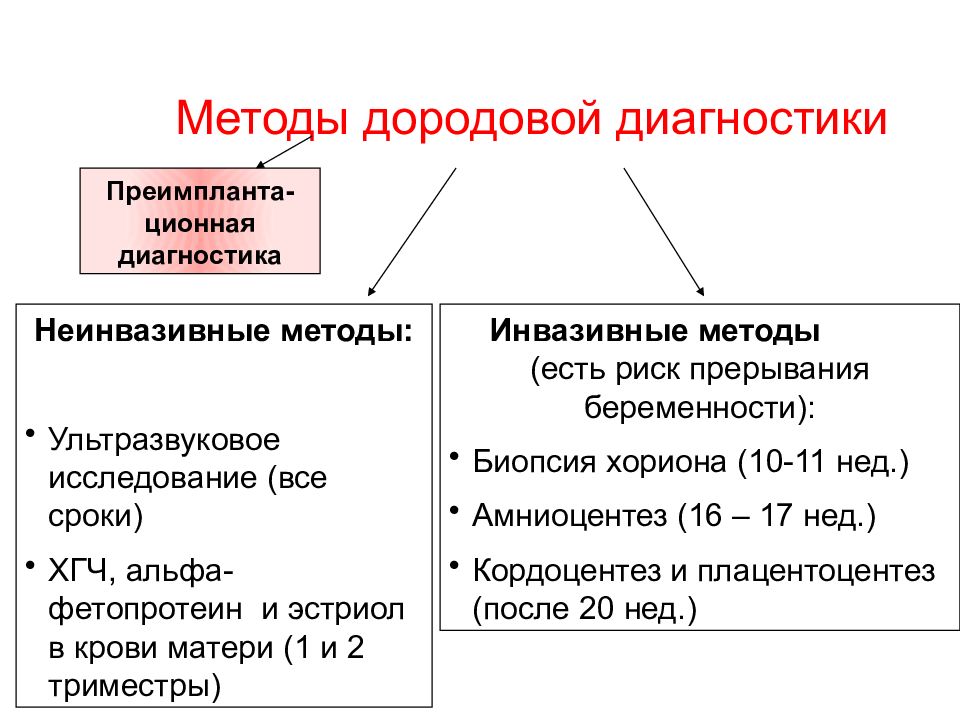 Методы дородовой диагностики

Преимплантационная диагностика

Неинвазивные методы:

• Ультразвуковое исследование (все сроки)
• ХГЧ, альфа-фетопротеин и эстриол в крови матери (1 и 2 триместры)

Инвазивные методы
(есть риск прерывания беременности):

• Биопсия хориона (10-11 нед.)
• Амниоцентез (16 – 17 нед.)
• Кордоцентез и плацентоцентез (после 20 нед.)